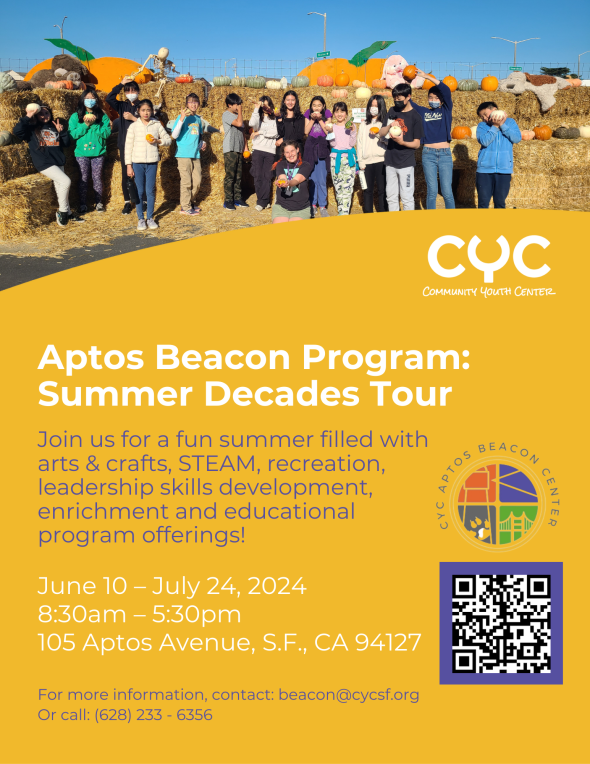 CYC
COMMUNITY YOUTH CENTER

Aptos Beacon Program: Summer Decades Tour

Join us for a fun summer filled with arts & crafts, STEAM, recreation, leadership skills development, enrichment and educational program offerings!

CYC APTOS BEACON CENTER

June 10 – July 24, 2024
8:30am – 5:30pm
105 Aptos Avenue, S.F., CA 94127

For more information, contact: beacon@cycsf.org
Or call: (628) 233 - 6356